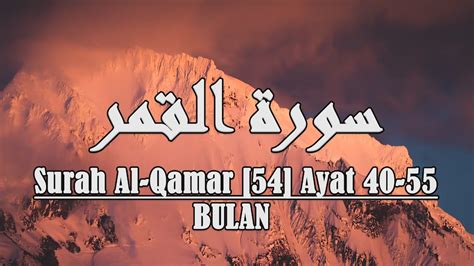 سورة القمر

Surah Al-Qamar [54] Ayat 40-55
BULAN